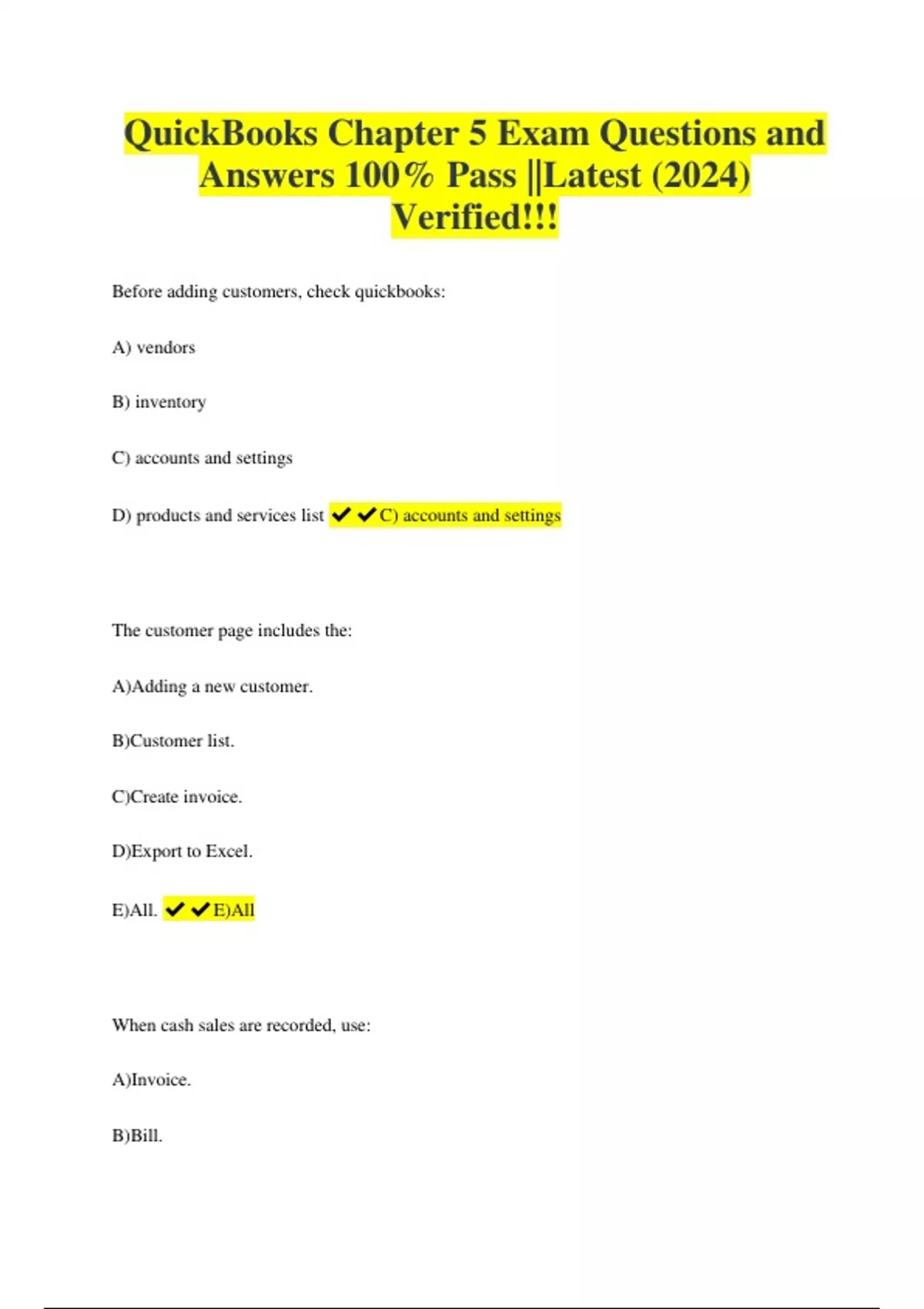 QuickBooks Chapter 5 Exam Questions and Answers 100% Pass ||Latest (2024) Verified!!!

Before adding customers, check quickbooks:

A) vendors

B) inventory

C) accounts and settings

D) products and services list ✔✔C) accounts and settings

The customer page includes the:

A)Adding a new customer.

B)Customer list.

C)Create invoice.

D)Export to Excel.

E)All. ✔✔E)All

When cash sales are recorded, use:

A)Invoice.

B)Bill.